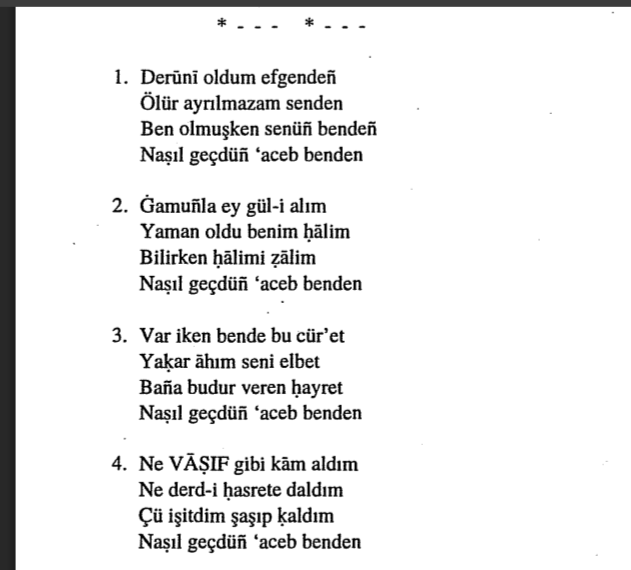 * - - -   * - - -

1. Derūnī oldum efgendeñ
Ölür ayrılmazam senden
Ben olmuşken senüñ bendeñ
Naṣıl geçdüñ 'aceb benden

2. Ġamuñla ey gül-i alım
Yaman oldu benim ḥālim
Bilirken ḥālimi ẓālim
Naṣıl geçdüñ 'aceb benden

3. Var iken bende bu cür'et
Yaḳar āhım seni elbet
Baña budur veren ḥayret
Naṣıl geçdüñ 'aceb benden

4. Ne VĀṢIF gibi kām aldım
Ne derd-i ḥasrete daldım
Çü işitdim şaşıp ḳaldım
Naṣıl geçdüñ 'aceb benden